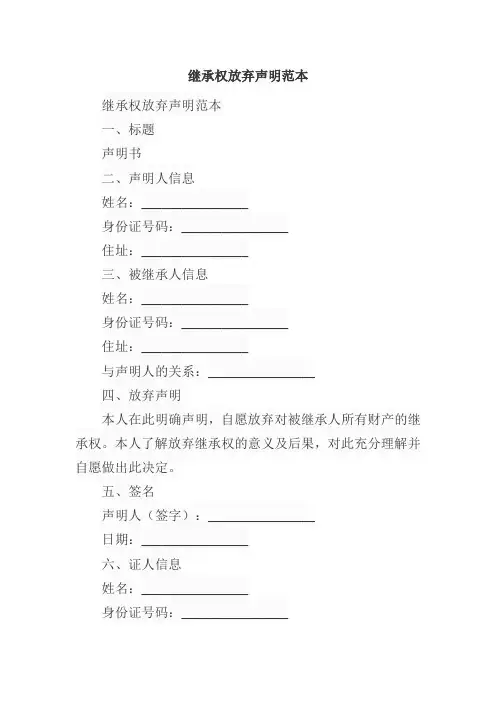 继承权放弃声明范本

继承权放弃声明范本

一、标题

声明书

二、声明人信息

姓名：________________

身份证号码：________________

住址：________________

三、被继承人信息

姓名：________________

身份证号码：________________

住址：________________

与声明人的关系：________________

四、放弃声明

本人在此明确声明，自愿放弃对被继承人所有财产的继承权。本人了解放弃继承权的意义及后果，对此充分理解并自愿做出此决定。

五、签名

声明人（签字）：________________

日期：________________

六、证人信息

姓名：________________

身份证号码：________________